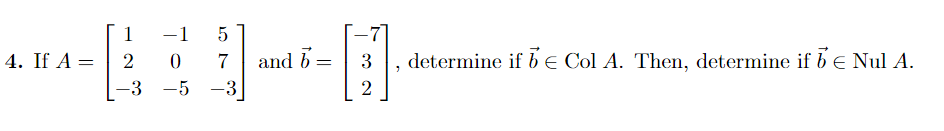 **4.** If $A = \begin{bmatrix} 1 & -1 & 5 \\ 2 & 0 & 7 \\ -3 & -5 & -3 \end{bmatrix}$ and $\vec{b} = \begin{bmatrix} -7 \\ 3 \\ 2 \end{bmatrix}$, determine if $\vec{b} \in \text{Col } A$. Then, determine if $\vec{b} \in \text{Nul } A$.